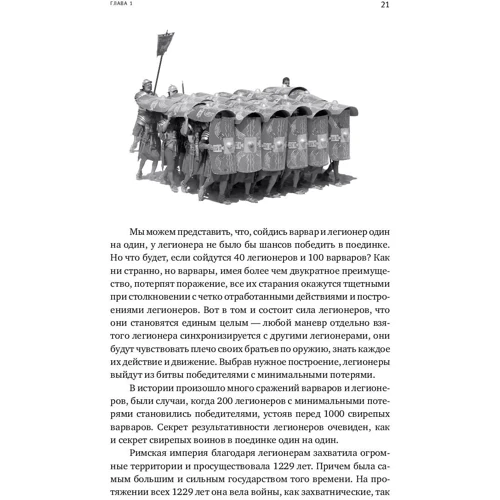 ГЛАВА 1

21

Мы можем представить, что, сойдись варвар и легионер один на один, у легионера не было бы шансов победить в поединке. Но что будет, если сойдутся 40 легионеров и 100 варваров? Как ни странно, но варвары, имея более чем двукратное преимущество, потерпят поражение, все их старания окажутся тщетными при столкновении с четко отработанными действиями и построениями легионеров. Вот в том и состоит сила легионеров, что они становятся единым целым — любой маневр отдельно взятого легионера синхронизируется с другими легионерами, они будут чувствовать плечо своих братьев по оружию, знать каждое их действие и движение. Выбрав нужное построение, легионеры выйдут из битвы победителями с минимальными потерями.

В истории произошло много сражений варваров и легионеров, были случаи, когда 200 легионеров с минимальными потерями становились победителями, устояв перед 1000 свирепых варваров. Секрет результативности легионеров очевиден, как и секрет свирепых воинов в поединке один на один.

Римская империя благодаря легионерам захватила огромные территории и просуществовала 1229 лет. Причем была самым большим и сильным государством того времени. На протяжении всех 1229 лет она вела войны, как захватнические, так